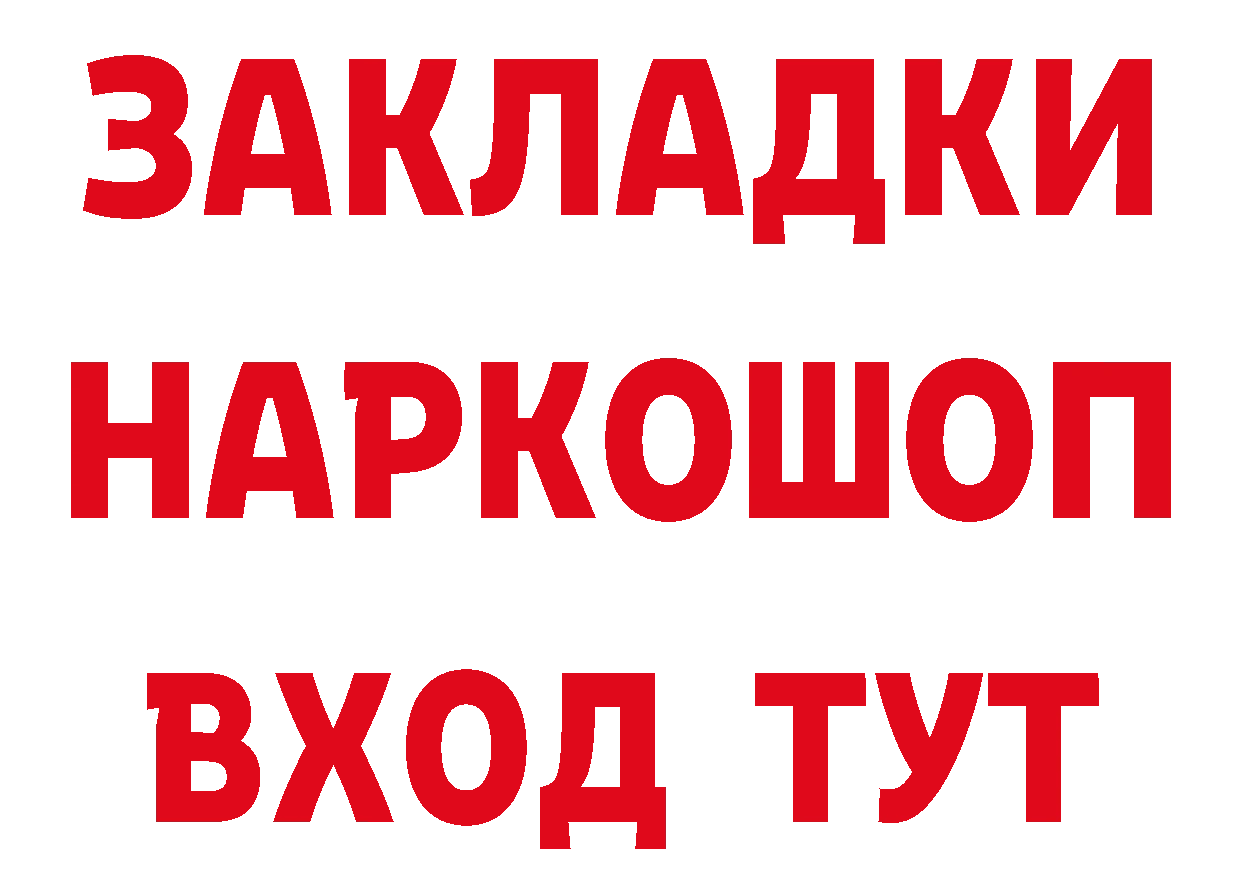 ЗАКЛАДКИ НАРКОШОП ВХОД ТУТ